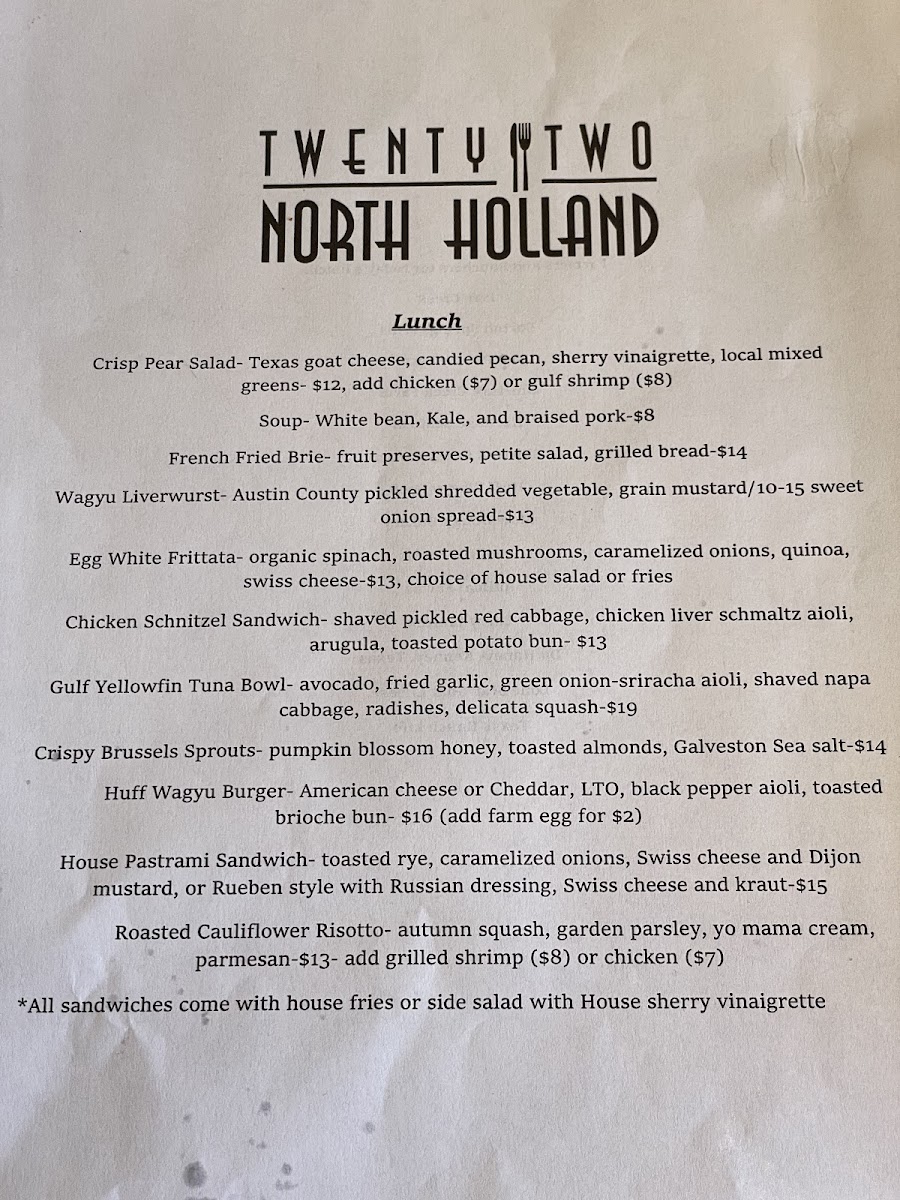 TWENTY TWO
NORTH HOLLAND

Lunch

Crisp Pear Salad- Texas goat cheese, candied pecan, sherry vinaigrette, local mixed greens- $12, add chicken ($7) or gulf shrimp ($8)

Soup- White bean, Kale, and braised pork-$8

French Fried Brie- fruit preserves, petite salad, grilled bread-$14

Wagyu Liverwurst- Austin County pickled shredded vegetable, grain mustard/10-15 sweet onion spread-$13

Egg White Frittata- organic spinach, roasted mushrooms, caramelized onions, quinoa, swiss cheese-$13, choice of house salad or fries

Chicken Schnitzel Sandwich- shaved pickled red cabbage, chicken liver schmaltz aioli, arugula, toasted potato bun- $13

Gulf Yellowfin Tuna Bowl- avocado, fried garlic, green onion-sriracha aioli, shaved napa cabbage, radishes, delicata squash-$19

Crispy Brussels Sprouts- pumpkin blossom honey, toasted almonds, Galveston Sea salt-$14

Huff Wagyu Burger- American cheese or Cheddar, LTO, black pepper aioli, toasted brioche bun- $16 (add farm egg for $2)

House Pastrami Sandwich- toasted rye, caramelized onions, Swiss cheese and Dijon mustard, or Rueben style with Russian dressing, Swiss cheese and kraut-$15

Roasted Cauliflower Risotto- autumn squash, garden parsley, yo mama cream, parmesan-$13- add grilled shrimp ($8) or chicken ($7)

*All sandwiches come with house fries or side salad with House sherry vinaigrette